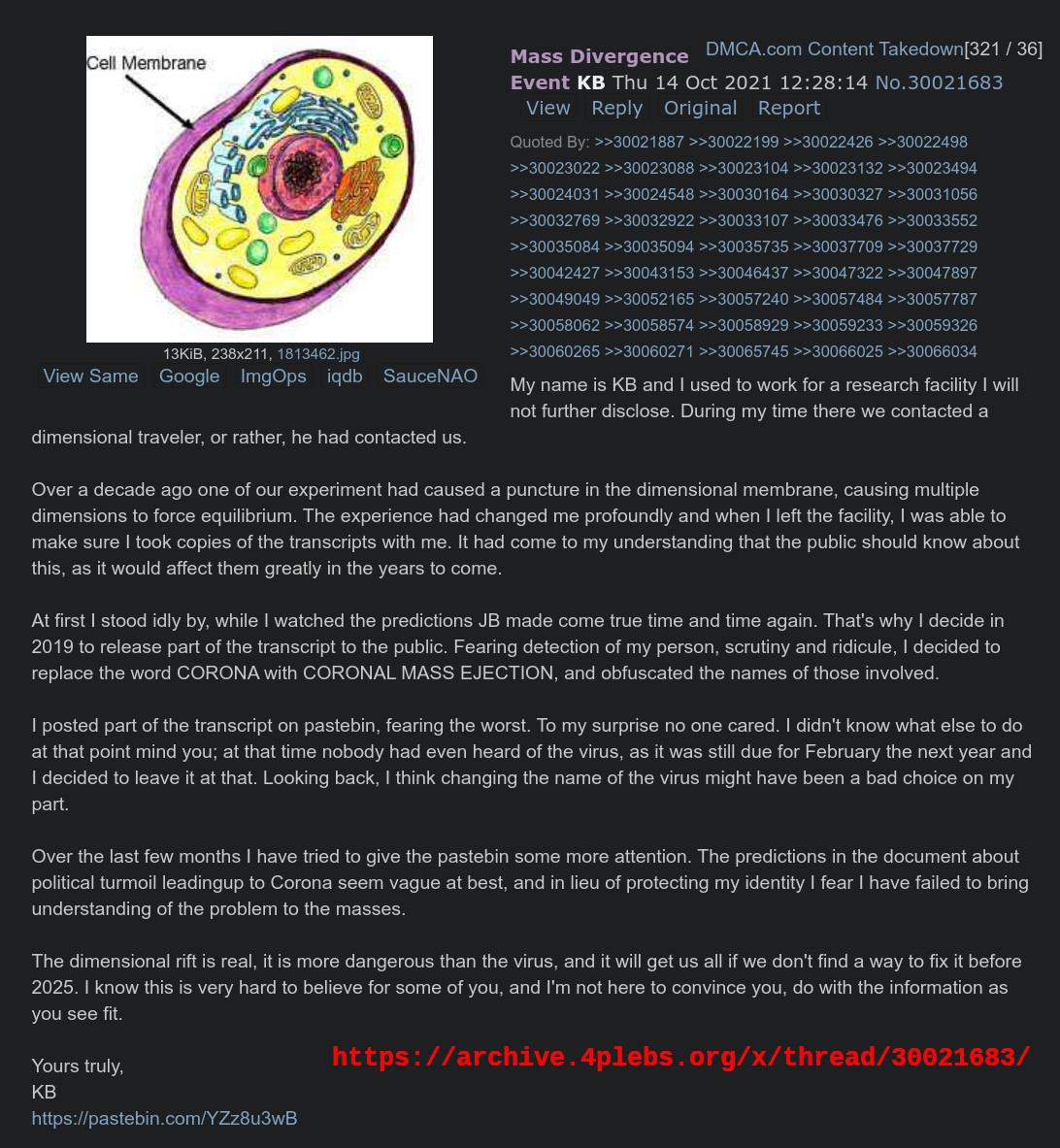 Cell Membrane

13KiB, 238x211, 1813462.jpg
View Same Google ImgOps iqdb SauceNAO

Mass Divergence Event KB Thu 14 Oct 2021 12:28:14 No.30021683 DMCA.com Content Takedown[321 / 36]
View Reply Original Report

Quoted By: >>30021887 >>30022199 >>30022426 >>30022498 >>30023022 >>30023088 >>30023104 >>30023132 >>30023494 >>30024031 >>30024548 >>30030164 >>30030327 >>30031056 >>30032769 >>30032922 >>30033107 >>30033476 >>30033552 >>30035084 >>30035094 >>30035735 >>30037709 >>30037729 >>30042427 >>30043153 >>30046437 >>30047322 >>30047897 >>30049049 >>30052165 >>30057240 >>30057484 >>30057787 >>30058062 >>30058574 >>30058929 >>30059233 >>30059326 >>30060265 >>30060271 >>30065745 >>30066025 >>30066034

My name is KB and I used to work for a research facility I will not further disclose. During my time there we contacted a dimensional traveler, or rather, he had contacted us.

Over a decade ago one of our experiment had caused a puncture in the dimensional membrane, causing multiple dimensions to force equilibrium. The experience had changed me profoundly and when I left the facility, I was able to make sure I took copies of the transcripts with me. It had come to my understanding that the public should know about this, as it would affect them greatly in the years to come.

At first I stood idly by, while I watched the predictions JB made come true time and time again. That's why I decide in 2019 to release part of the transcript to the public. Fearing detection of my person, scrutiny and ridicule, I decided to replace the word CORONA with CORONAL MASS EJECTION, and obfuscated the names of those involved.

I posted part of the transcript on pastebin, fearing the worst. To my surprise no one cared. I didn't know what else to do at that point mind you; at that time nobody had even heard of the virus, as it was still due for February the next year and I decided to leave it at that. Looking back, I think changing the name of the virus might have been a bad choice on my part.

Over the last few months I have tried to give the pastebin some more attention. The predictions in the document about political turmoil leadingup to Corona seem vague at best, and in lieu of protecting my identity I fear I have failed to bring understanding of the problem to the masses.

The dimensional rift is real, it is more dangerous than the virus, and it will get us all if we don't find a way to fix it before 2025. I know this is very hard to believe for some of you, and I'm not here to convince you, do with the information as you see fit.

Yours truly,
KB
https://pastebin.com/YZz8u3wB

https://archive.4plebs.org/x/thread/30021683/